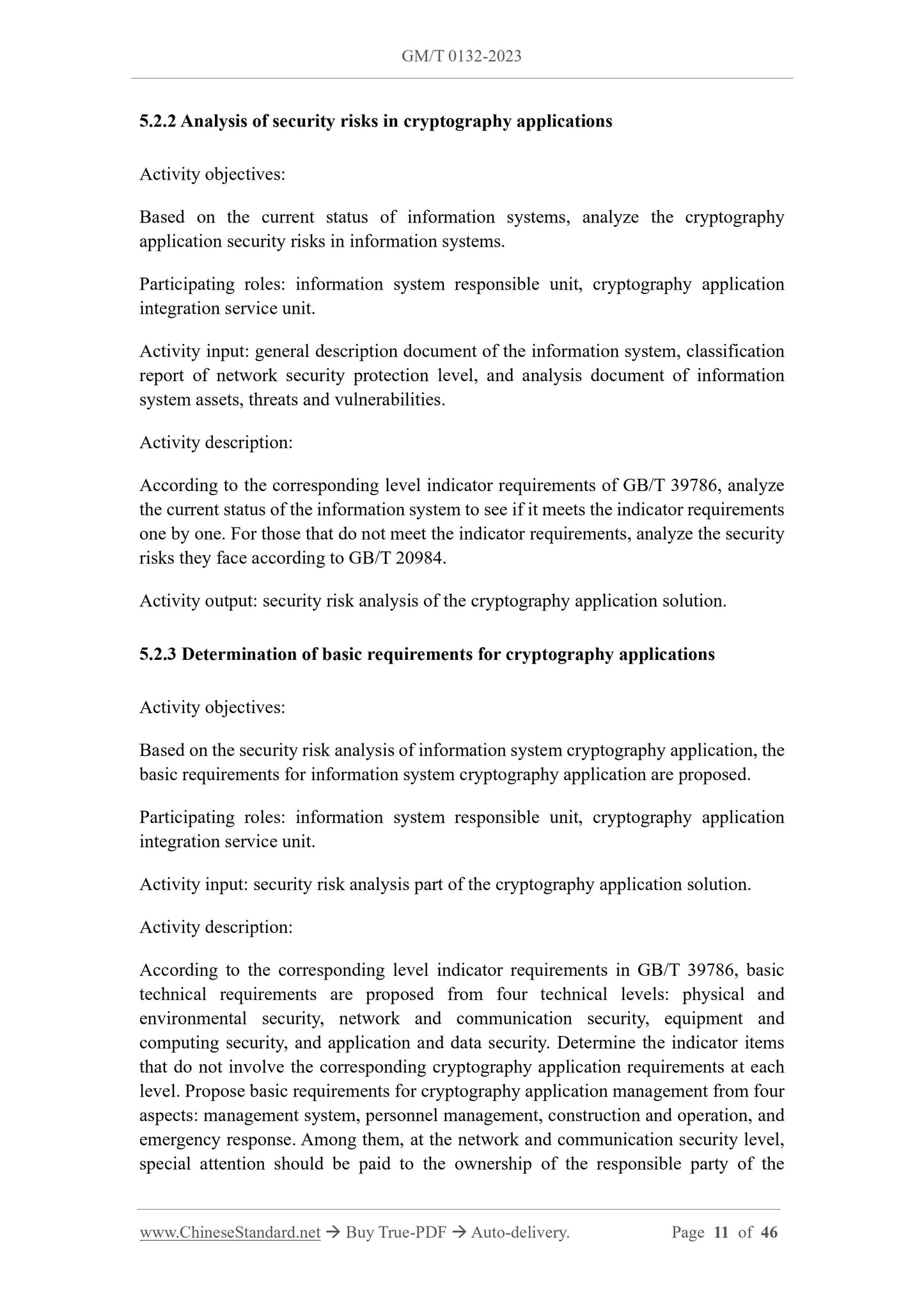 GM/T 0132-2023

5.2.2 Analysis of security risks in cryptography applications

Activity objectives:

Based on the current status of information systems, analyze the cryptography application security risks in information systems.

Participating roles: information system responsible unit, cryptography application integration service unit.

Activity input: general description document of the information system, classification report of network security protection level, and analysis document of information system assets, threats and vulnerabilities.

Activity description:

According to the corresponding level indicator requirements of GB/T 39786, analyze the current status of the information system to see if it meets the indicator requirements one by one. For those that do not meet the indicator requirements, analyze the security risks they face according to GB/T 20984.

Activity output: security risk analysis of the cryptography application solution.

5.2.3 Determination of basic requirements for cryptography applications

Activity objectives:

Based on the security risk analysis of information system cryptography application, the basic requirements for information system cryptography application are proposed.

Participating roles: information system responsible unit, cryptography application integration service unit.

Activity input: security risk analysis part of the cryptography application solution.

Activity description:

According to the corresponding level indicator requirements in GB/T 39786, basic technical requirements are proposed from four technical levels: physical and environmental security, network and communication security, equipment and computing security, and application and data security. Determine the indicator items that do not involve the corresponding cryptography application requirements at each level. Propose basic requirements for cryptography application management from four aspects: management system, personnel management, construction and operation, and emergency response. Among them, at the network and communication security level, special attention should be paid to the ownership of the responsible party of the

www.ChineseStandard.net → Buy True-PDF → Auto-delivery. Page 11 of 46